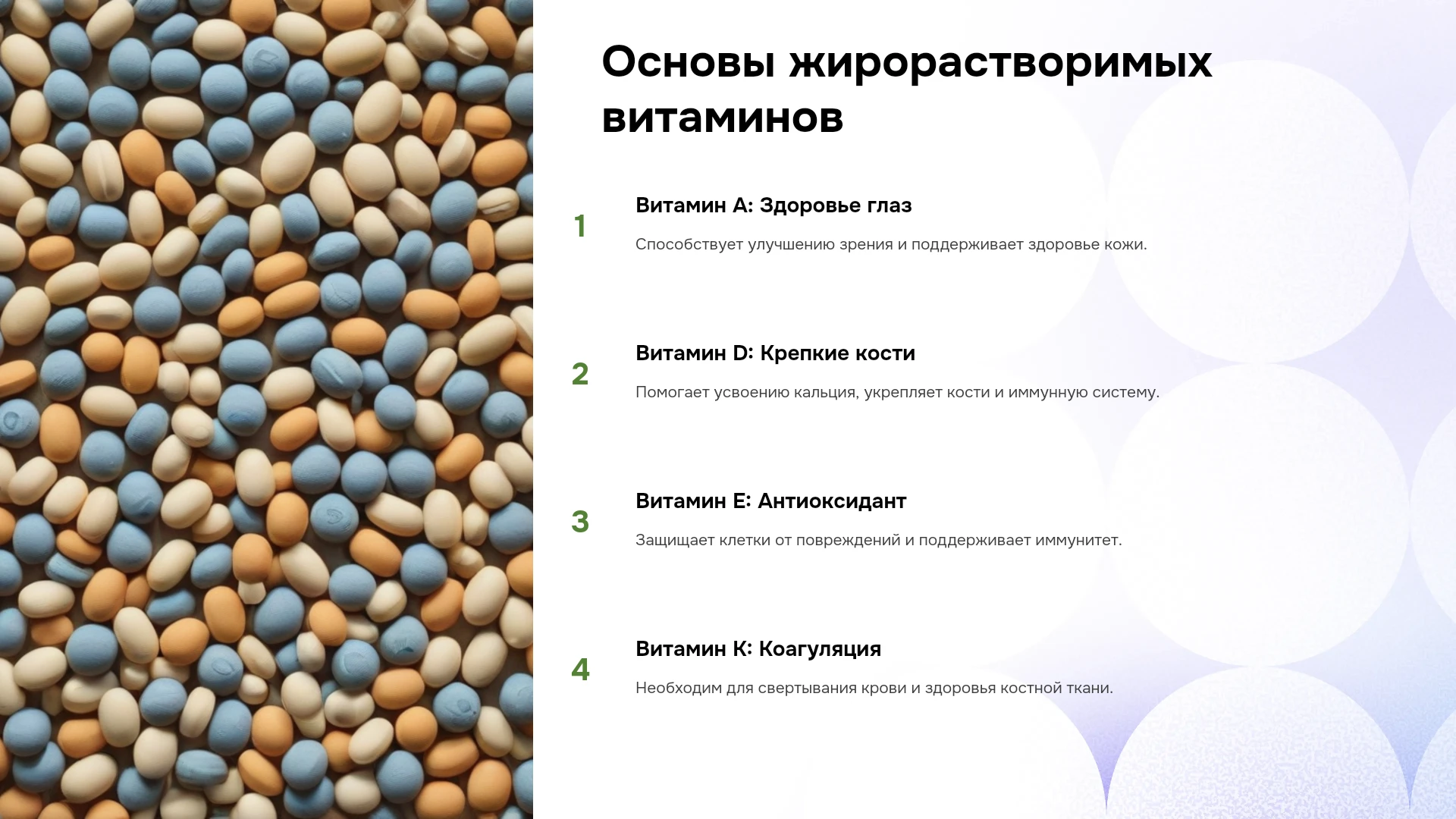 Основы жирорастворимых витаминов

1

Витамин A: Здоровье глаз

Способствует улучшению зрения и поддерживает здоровье кожи.

2

Витамин D: Крепкие кости

Помогает усвоению кальция, укрепляет кости и иммунную систему.

3

Витамин E: Антиоксидант

Защищает клетки от повреждений и поддерживает иммунитет.

4

Витамин K: Коагуляция

Необходим для свертывания крови и здоровья костной ткани.